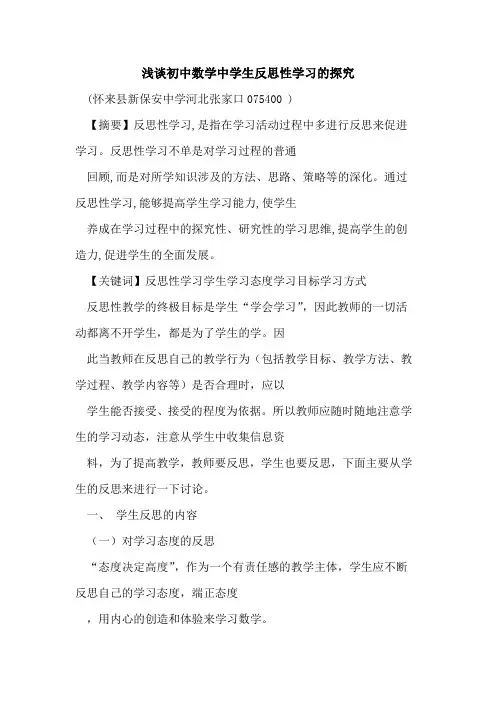 浅谈初中数学中学生反思性学习的探究

（怀来县新保安中学河北张家口 075400 ）

【摘要】反思性学习,是指在学习活动过程中多进行反思来促进学习。反思性学习不单是对学习过程的普通

回顾,而是对所学知识涉及的方法、思路、策略等的深化。通过反思性学习,能够提高学生学习能力,使学生

养成在学习过程中的探究性、研究性的学习思维,提高学生的创造力,促进学生的全面发展。

【关键词】反思性学习学生学习态度学习目标学习方式

反思性教学的终极目标是学生“学会学习”，因此教师的一切活动都离不开学生，都是为了学生的学。因

此当教师在反思自己的教学行为（包括教学目标、教学方法、教学过程、教学内容等）是否合理时，应以

学生能否接受、接受的程度为依据。所以教师应随时随地注意学生的学习动态，注意从学生中收集信息资

料，为了提高教学，教师要反思，学生也要反思，下面主要从学生的反思来进行一下讨论。

一、 学生反思的内容

（一）对学习态度的反思

“态度决定高度”，作为一个有责任感的教学主体，学生应不断反思自己的学习态度，端正态度

，用内心的创造和体验来学习数学。